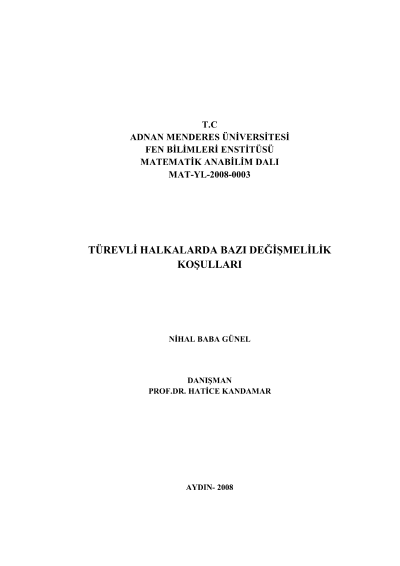 T.C
ADNAN MENDERES ÜNİVERSİTESİ
FEN BİLİMLERİ ENSTİTÜSÜ
MATEMATİK ANABİLİM DALI
MAT-YL-2008-0003

TÜREVLİ HALKALARDA BAZI DEĞİŞMELİLİK KOŞULLARI

NİHAL BABA GÜNEL

DANIŞMAN
PROF.DR. HATİCE KANDAMAR

AYDIN- 2008